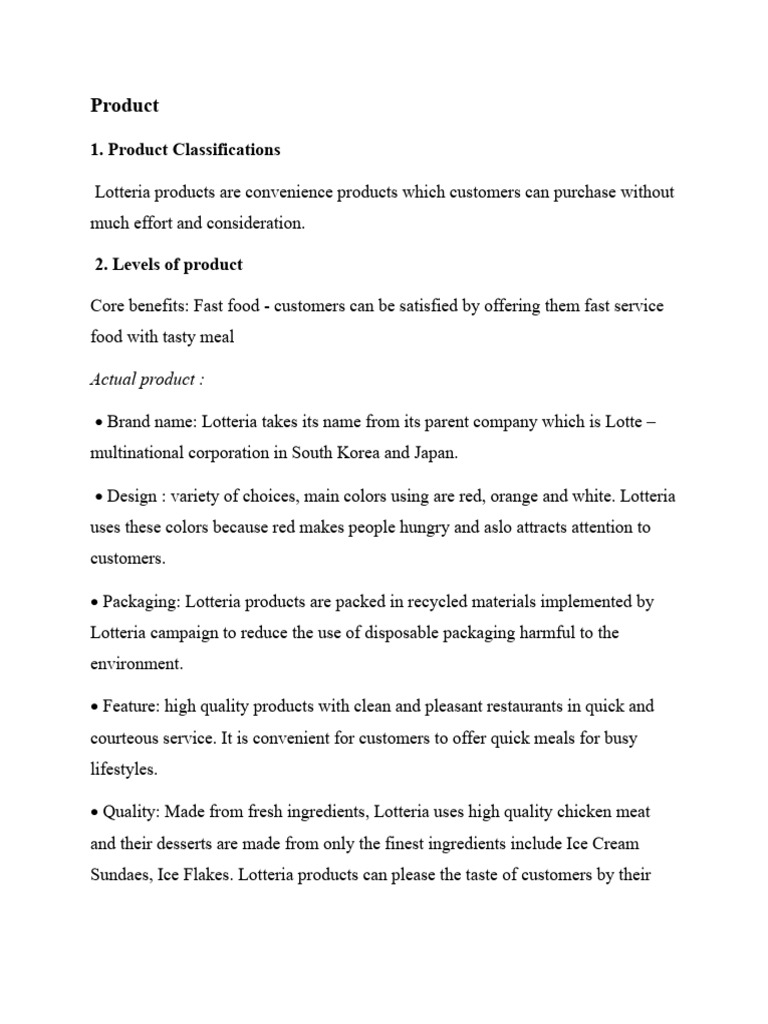 Product

1. Product Classifications

Lotteria products are convenience products which customers can purchase without much effort and consideration.

2. Levels of product

Core benefits: Fast food - customers can be satisfied by offering them fast service food with tasty meal

Actual product :

• Brand name: Lotteria takes its name from its parent company which is Lotte – multinational corporation in South Korea and Japan.

• Design : variety of choices, main colors using are red, orange and white. Lotteria uses these colors because red makes people hungry and aslo attracts attention to customers.

• Packaging: Lotteria products are packed in recycled materials implemented by Lotteria campaign to reduce the use of disposable packaging harmful to the environment.

• Feature: high quality products with clean and pleasant restaurants in quick and courteous service. It is convenient for customers to offer quick meals for busy lifestyles.

• Quality: Made from fresh ingredients, Lotteria uses high quality chicken meat and their desserts are made from only the finest ingredients include Ice Cream Sundaes, Ice Flakes. Lotteria products can please the taste of customers by their